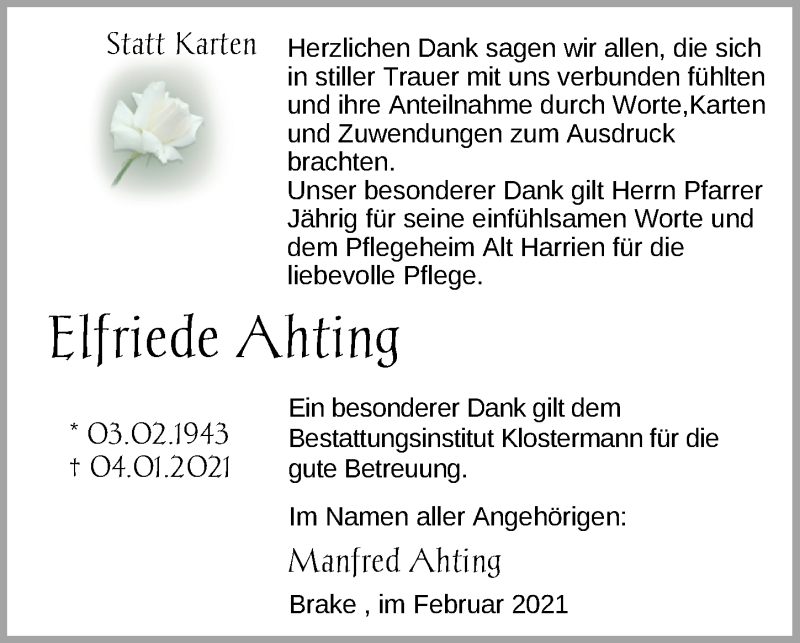 Statt Karten

Herzlichen Dank sagen wir allen, die sich in stiller Trauer mit uns verbunden fühlten und ihre Anteilnahme durch Worte,Karten und Zuwendungen zum Ausdruck brachten.
Unser besonderer Dank gilt Herrn Pfarrer Jährig für seine einfühlsamen Worte und dem Pflegeheim Alt Harrien für die liebevolle Pflege.

Elfriede Ahting

* 03.02.1943
† 04.01.2021

Ein besonderer Dank gilt dem Bestattungsinstitut Klostermann für die gute Betreuung.

Im Namen aller Angehörigen:

Manfred Ahting

Brake , im Februar 2021